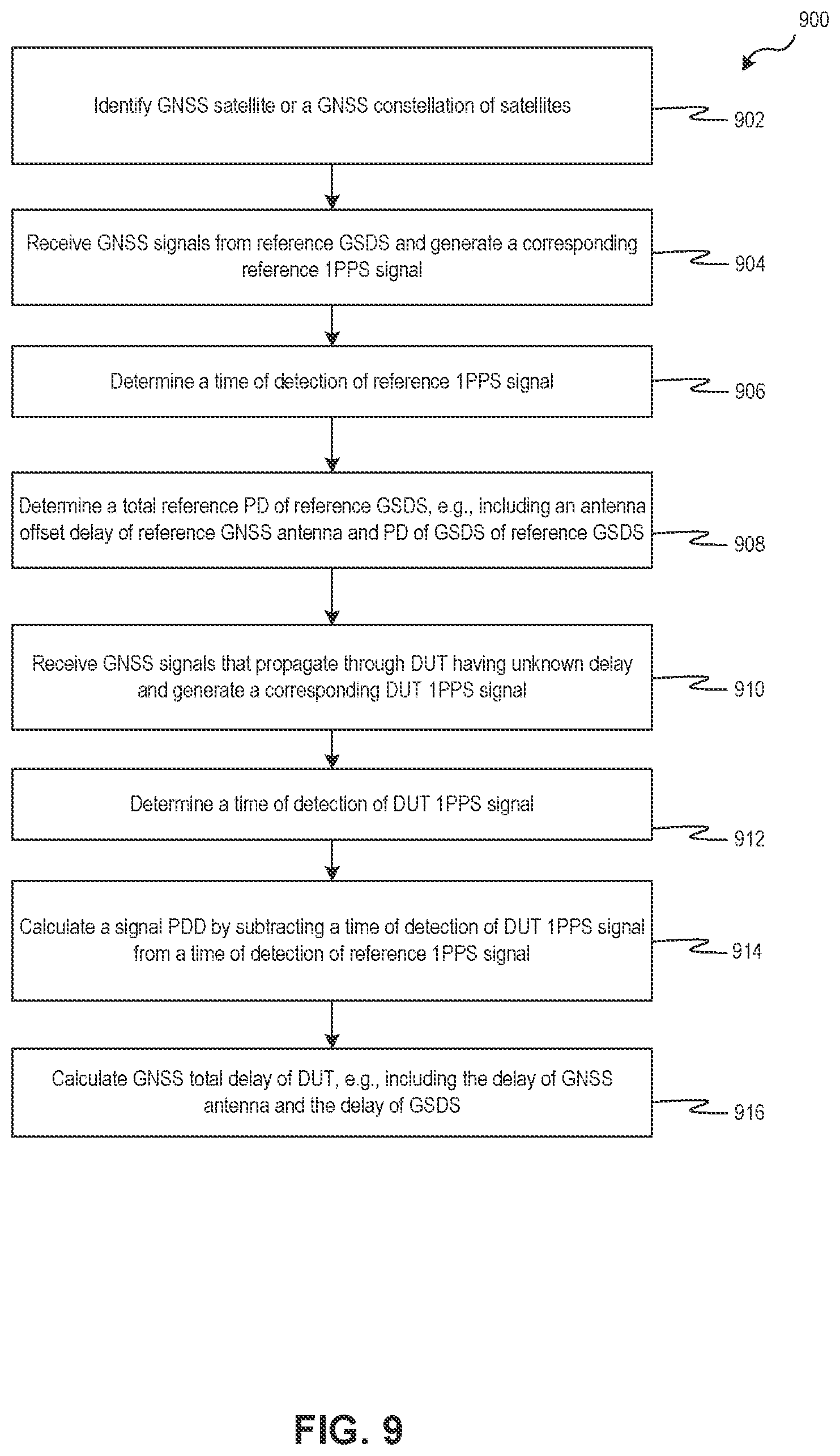 900

Identify GNSS satellite or a GNSS constellation of satellites

902

Receive GNSS signals from reference GSDS and generate a corresponding reference 1PPS signal

904

Determine a time of detection of reference 1PPS signal

906

Determine a total reference PD of reference GSDS, e.g., including an antenna offset delay of reference GNSS antenna and PD of GSDS of reference GSDS

908

Receive GNSS signals that propagate through DUT having unknown delay and generate a corresponding DUT 1PPS signal

910

Determine a time of detection of DUT 1PPS signal

912

Calculate a signal PDD by subtracting a time of detection of DUT 1PPS signal from a time of detection of reference 1PPS signal

914

Calculate GNSS total delay of DUT, e.g., including the delay of GNSS antenna and the delay of GSDS

916

FIG. 9